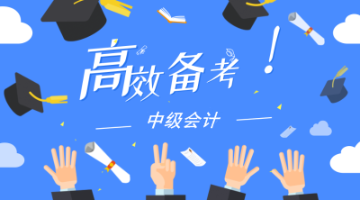 高效备考！

中级会计